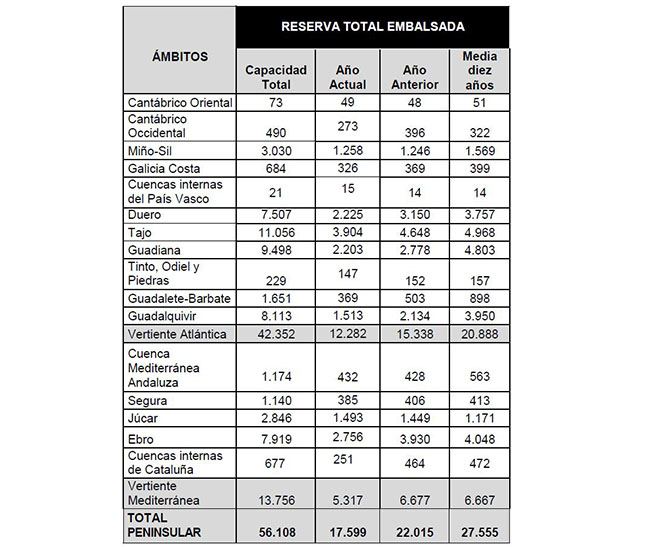 | ÁMBITOS | RESERVA TOTAL EMBALSADA | | | |
|---|---|---|---|---|
| | Capacidad Total | Año Actual | Año Anterior | Media diez años |
| Cantábrico Oriental | 73 | 49 | 48 | 51 |
| Cantábrico Occidental | 490 | 273 | 396 | 322 |
| Miño-Sil | 3.030 | 1.258 | 1.246 | 1.569 |
| Galicia Costa | 684 | 326 | 369 | 399 |
| Cuencas internas del País Vasco | 21 | 15 | 14 | 14 |
| Duero | 7.507 | 2.225 | 3.150 | 3.757 |
| Tajo | 11.056 | 3.904 | 4.648 | 4.968 |
| Guadiana | 9.498 | 2.203 | 2.778 | 4.803 |
| Tinto, Odiel y Piedras | 229 | 147 | 152 | 157 |
| Guadalete-Barbate | 1.651 | 369 | 503 | 898 |
| Guadalquivir | 8.113 | 1.513 | 2.134 | 3.950 |
| Vertiente Atlántica | 42.352 | 12.282 | 15.338 | 20.888 |
| Cuenca Mediterránea Andaluza | 1.174 | 432 | 428 | 563 |
| Segura | 1.140 | 385 | 406 | 413 |
| Júcar | 2.846 | 1.493 | 1.449 | 1.171 |
| Ebro | 7.919 | 2.756 | 3.930 | 4.048 |
| Cuencas internas de Cataluña | 677 | 251 | 464 | 472 |
| Vertiente Mediterránea | 13.756 | 5.317 | 6.677 | 6.667 |
| TOTAL PENINSULAR | 56.108 | 17.599 | 22.015 | 27.555 |